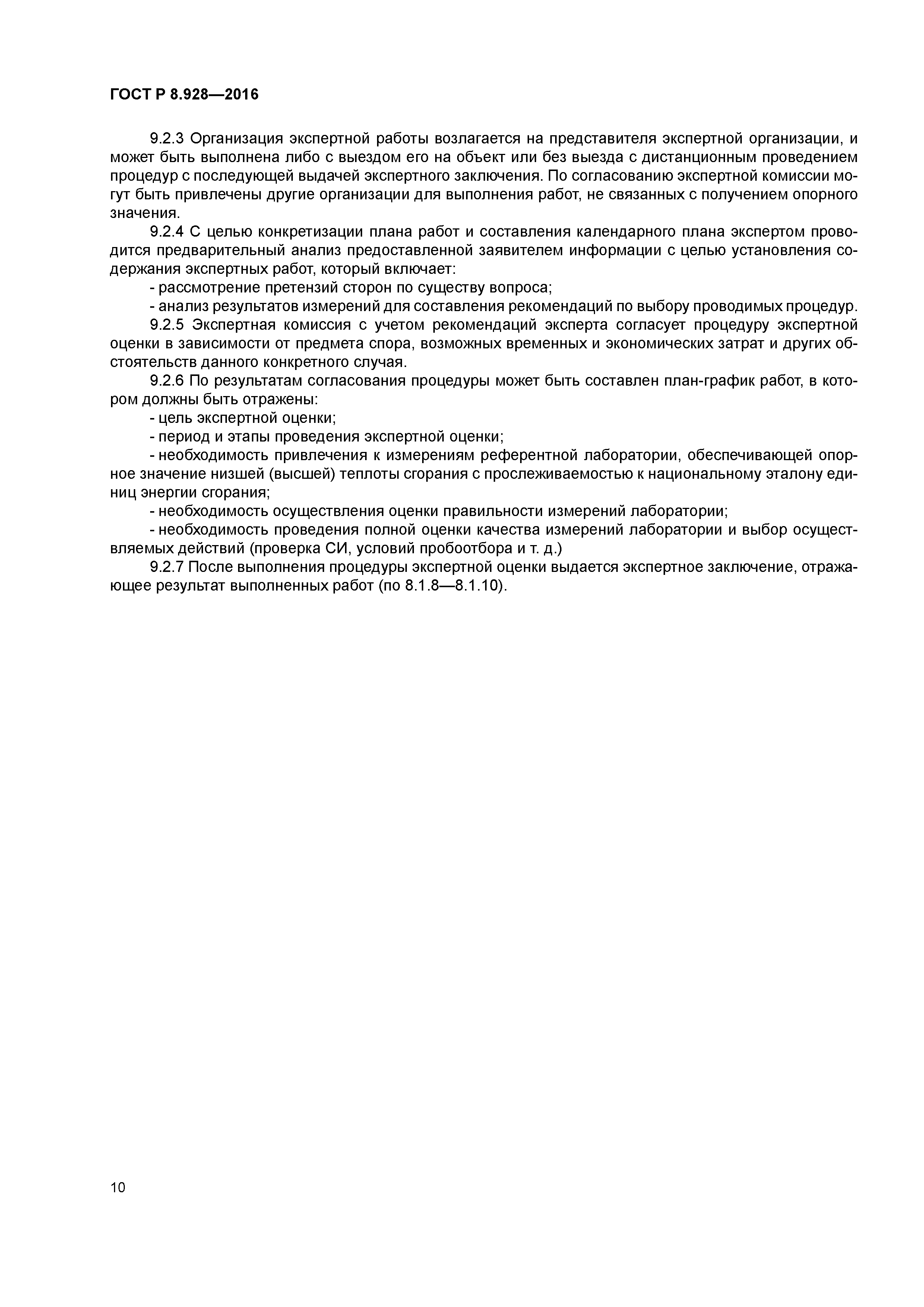 ГОСТ Р 8.928—2016

9.2.3 Организация экспертной работы возлагается на представителя экспертной организации, и может быть выполнена либо с выездом его на объект или без выезда с дистанционным проведением процедур с последующей выдачей экспертного заключения. По согласованию экспертной комиссии могут быть привлечены другие организации для выполнения работ, не связанных с получением опорного значения.

9.2.4 С целью конкретизации плана работ и составления календарного плана экспертом проводится предварительный анализ предоставленной заявителем информации с целью установления содержания экспертных работ, который включает:

- рассмотрение претензий сторон по существу вопроса;

- анализ результатов измерений для составления рекомендаций по выбору проводимых процедур.

9.2.5 Экспертная комиссия с учетом рекомендаций эксперта согласует процедуру экспертной оценки в зависимости от предмета спора, возможных временных и экономических затрат и других обстоятельств данного конкретного случая.

9.2.6 По результатам согласования процедуры может быть составлен план-график работ, в котором должны быть отражены:

- цель экспертной оценки;

- период и этапы проведения экспертной оценки;

- необходимость привлечения к измерениям референтной лаборатории, обеспечивающей опорное значение низшей (высшей) теплоты сгорания с прослеживаемостью к национальному эталону единиц энергии сгорания;

- необходимость осуществления оценки правильности измерений лаборатории;

- необходимость проведения полной оценки качества измерений лаборатории и выбор осуществляемых действий (проверка СИ, условий пробоотбора и т. д.)

9.2.7 После выполнения процедуры экспертной оценки выдается экспертное заключение, отражающее результат выполненных работ (по 8.1.8—8.1.10).

10